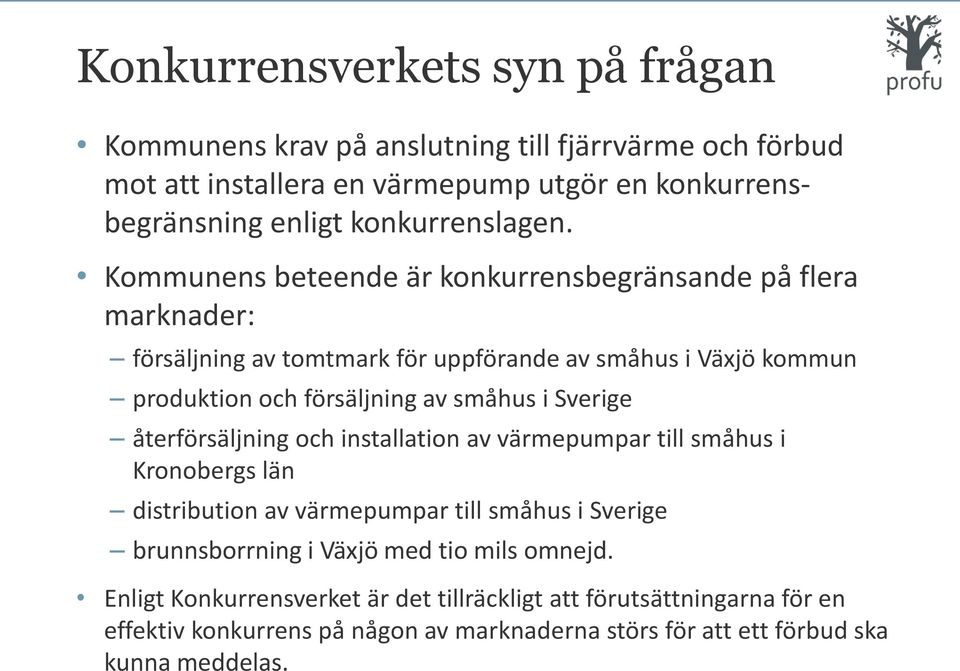 Konkurrensverkets syn på frågan

profu

• Kommunens krav på anslutning till fjärrvärme och förbud mot att installera en värmepump utgör en konkurrensbegränsning enligt konkurrenslagen.

• Kommunens beteende är konkurrensbegränsande på flera marknader:

– försäljning av tomtmark för uppförande av småhus i Växjö kommun

– produktion och försäljning av småhus i Sverige

– återförsäljning och installation av värmepumpar till småhus i Kronobergs län

– distribution av värmepumpar till småhus i Sverige

– brunnsborrning i Växjö med tio mils omnejd.

• Enligt Konkurrensverket är det tillräckligt att förutsättningarna för en effektiv konkurrens på någon av marknaderna störs för att ett förbud ska kunna meddelas.